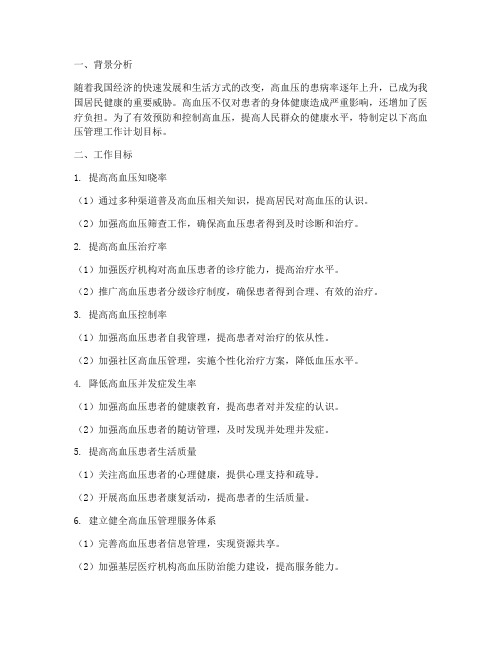 一、背景分析

随着我国经济的快速发展和生活方式的改变，高血压的患病率逐年上升，已成为我国居民健康的重要威胁。高血压不仅对患者的身体健康造成严重影响，还增加了医疗负担。为了有效预防和控制高血压，提高人民群众的健康水平，特制定以下高血压管理工作计划目标。

二、工作目标

1. 提高高血压知晓率

（1）通过多种渠道普及高血压相关知识，提高居民对高血压的认识。

（2）加强高血压筛查工作，确保高血压患者得到及时诊断和治疗。

2. 提高高血压治疗率

（1）加强医疗机构对高血压患者的诊疗能力，提高治疗水平。

（2）推广高血压患者分级诊疗制度，确保患者得到合理、有效的治疗。

3. 提高高血压控制率

（1）加强高血压患者自我管理，提高患者对治疗的依从性。

（2）加强社区高血压管理，实施个性化治疗方案，降低血压水平。

4. 降低高血压并发症发生率

（1）加强高血压患者的健康教育，提高患者对并发症的认识。

（2）加强高血压患者的随访管理，及时发现并处理并发症。

5. 提高高血压患者生活质量

（1）关注高血压患者的心理健康，提供心理支持和疏导。

（2）开展高血压患者康复活动，提高患者的生活质量。

6. 建立健全高血压管理服务体系

（1）完善高血压患者信息管理，实现资源共享。

（2）加强基层医疗机构高血压防治能力建设，提高服务能力。